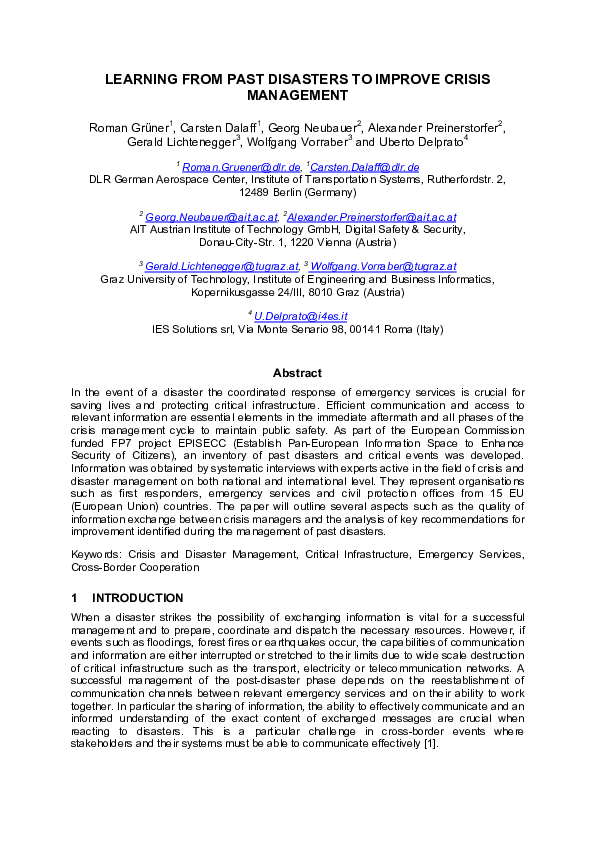 LEARNING FROM PAST DISASTERS TO IMPROVE CRISIS MANAGEMENT

Roman Grüner$^1$, Carsten Dalaff$^1$, Georg Neubauer$^2$, Alexander Preinerstorfer$^2$, Gerald Lichtenegger$^3$, Wolfgang Vorraber$^3$ and Uberto Delprato$^4$

$^1$ Roman.Gruener@dlr.de, $^1$Carsten.Dalaff@dlr.de
DLR German Aerospace Center, Institute of Transportation Systems, Rutherfordstr. 2, 12489 Berlin (Germany)

$^2$ Georg.Neubauer@ait.ac.at, $^2$Alexander.Preinerstorfer@ait.ac.at
AIT Austrian Institute of Technology GmbH, Digital Safety & Security, Donau-City-Str. 1, 1220 Vienna (Austria)

$^3$ Gerald.Lichtenegger@tugraz.at, $^3$ Wolfgang.Vorraber@tugraz.at
Graz University of Technology, Institute of Engineering and Business Informatics, Kopernikusgasse 24/III, 8010 Graz (Austria)

$^4$ U.Delprato@i4es.it
IES Solutions srl, Via Monte Senario 98, 00141 Roma (Italy)

Abstract

In the event of a disaster the coordinated response of emergency services is crucial for saving lives and protecting critical infrastructure. Efficient communication and access to relevant information are essential elements in the immediate aftermath and all phases of the crisis management cycle to maintain public safety. As part of the European Commission funded FP7 project EPISECC (Establish Pan-European Information Space to Enhance Security of Citizens), an inventory of past disasters and critical events was developed. Information was obtained by systematic interviews with experts active in the field of crisis and disaster management on both national and international level. They represent organisations such as first responders, emergency services and civil protection offices from 15 EU (European Union) countries. The paper will outline several aspects such as the quality of information exchange between crisis managers and the analysis of key recommendations for improvement identified during the management of past disasters.

Keywords: Crisis and Disaster Management, Critical Infrastructure, Emergency Services, Cross-Border Cooperation

1 INTRODUCTION

When a disaster strikes the possibility of exchanging information is vital for a successful management and to prepare, coordinate and dispatch the necessary resources. However, if events such as floodings, forest fires or earthquakes occur, the capabilities of communication and information are either interrupted or stretched to their limits due to wide scale destruction of critical infrastructure such as the transport, electricity or telecommunication networks. A successful management of the post-disaster phase depends on the reestablishment of communication channels between relevant emergency services and on their ability to work together. In particular the sharing of information, the ability to effectively communicate and an informed understanding of the exact content of exchanged messages are crucial when reacting to disasters. This is a particular challenge in cross-border events where stakeholders and their systems must be able to communicate effectively [1].